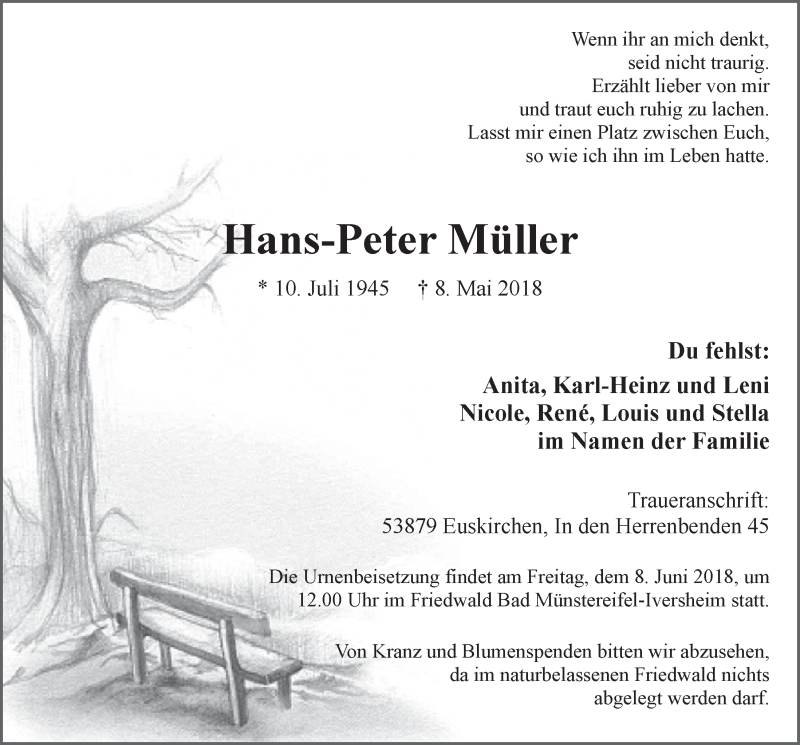 Wenn ihr an mich denkt,
seid nicht traurig.
Erzählt lieber von mir
und traut euch ruhig zu lachen.
Lasst mir einen Platz zwischen Euch,
so wie ich ihn im Leben hatte.

Hans-Peter Müller

* 10. Juli 1945 † 8. Mai 2018

Du fehlst:

Anita, Karl-Heinz und Leni
Nicole, René, Louis und Stella
im Namen der Familie

Traueranschrift:
53879 Euskirchen, In den Herrenbenden 45

Die Urnenbeisetzung findet am Freitag, dem 8. Juni 2018, um 12.00 Uhr im Friedwald Bad Münstereifel-Iversheim statt.

Von Kranz und Blumenspenden bitten wir abzusehen, da im naturbelassenen Friedwald nichts abgelegt werden darf.